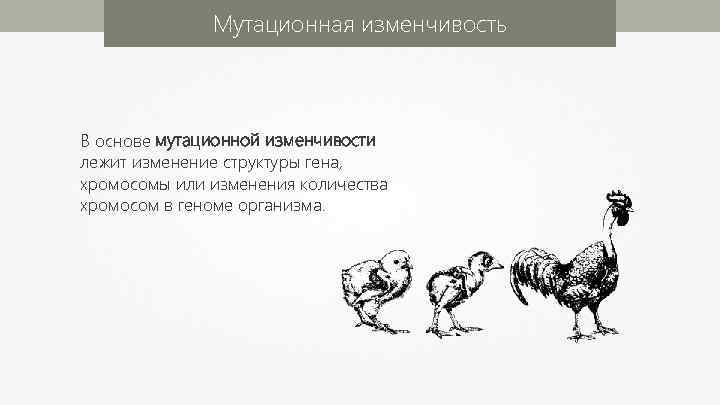 Мутационная изменчивость

В основе мутационной изменчивости лежит изменение структуры гена, хромосомы или изменения количества хромосом в геноме организма.